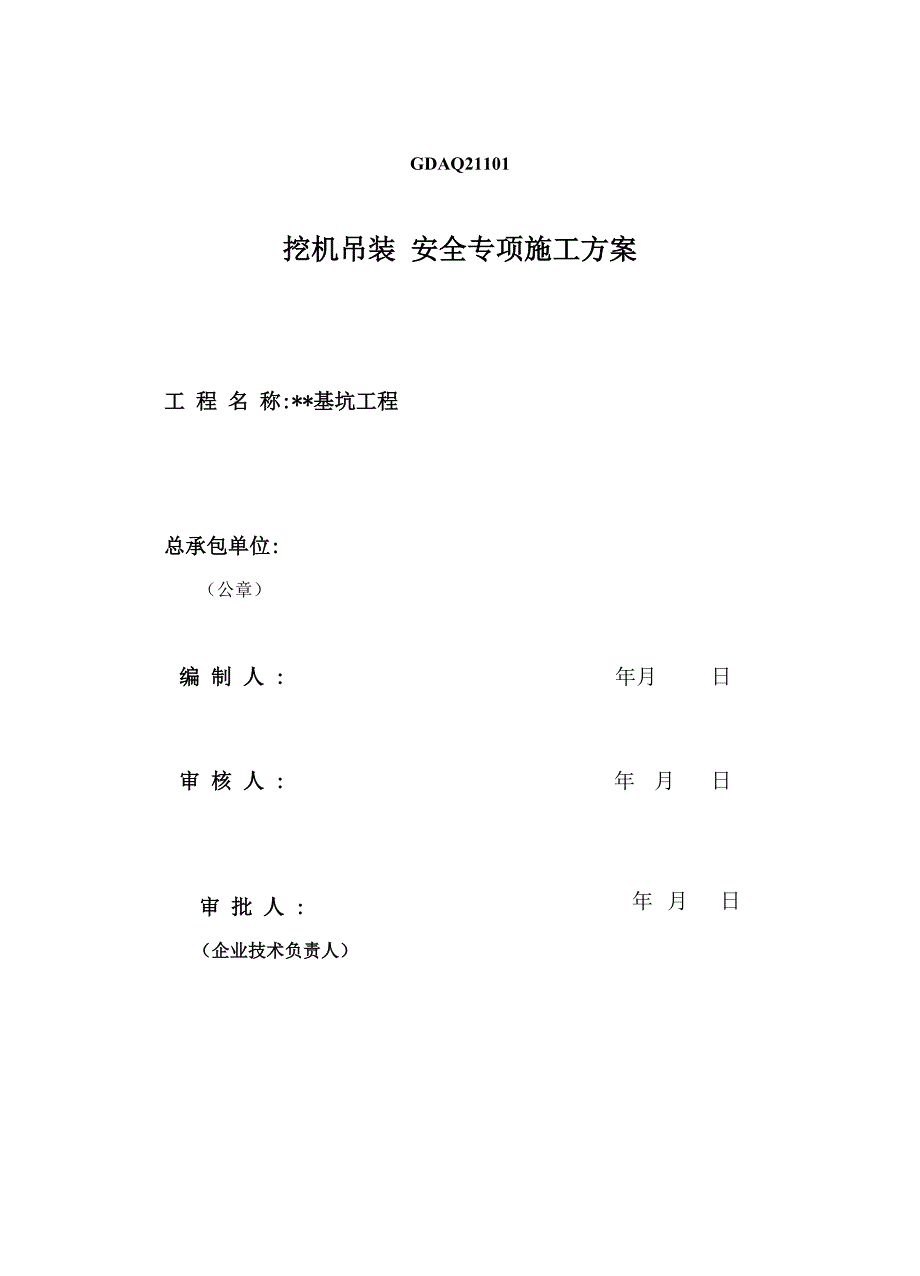 GDAQ21101

挖机吊装 安全专项施工方案

工 程 名 称:**基坑工程

总承包单位:

（公章）

编 制 人 : 年月 日

审 核 人 : 年 月 日

审 批 人 : 年 月 日

（企业技术负责人）